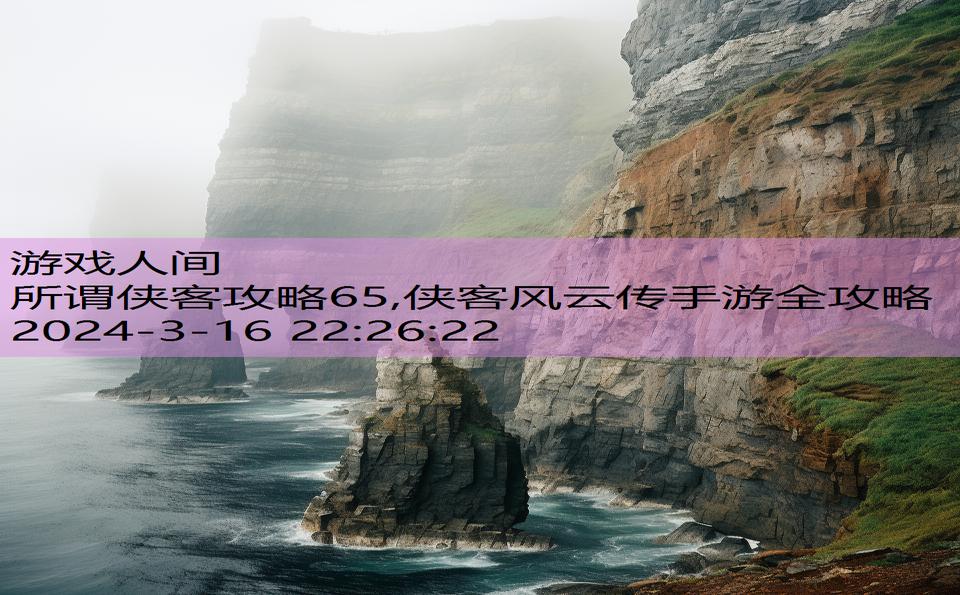 游戏人间
所谓侠客攻略65,侠客风云传手游全攻略
2024-3-16 22:26:22